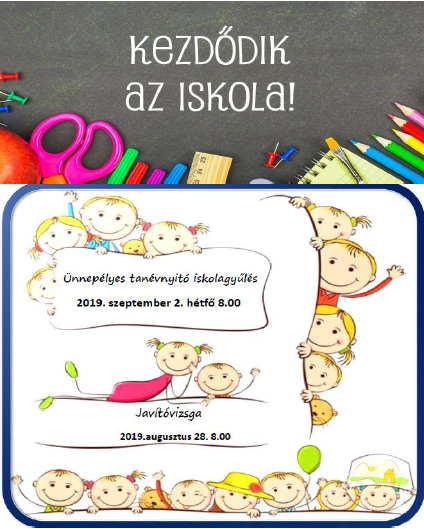 KEZDŐDIK
AZ ISKOLA!

Ünnepélyes tanévnyitó iskolagyűlés

2019. szeptember 2. hétfő 8.00

Javítóvizsga

2019.augusztus 28. 8.00